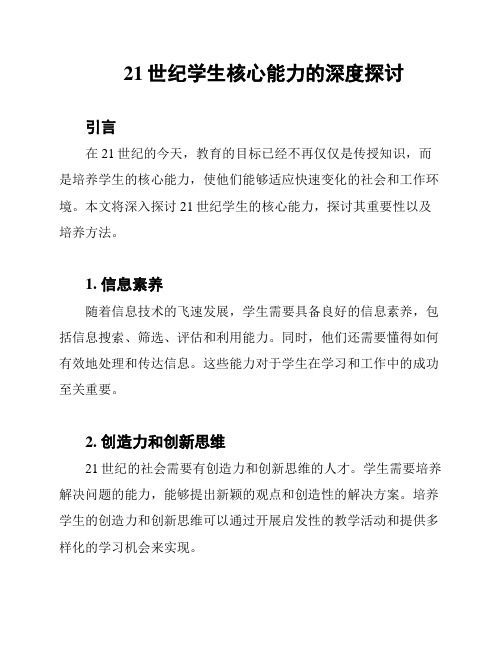 21 世纪学生核心能力的深度探讨

引言

在 21 世纪的今天，教育的目标已经不再仅仅是传授知识，而是培养学生的核心能力，使他们能够适应快速变化的社会和工作环境。本文将深入探讨 21 世纪学生的核心能力，探讨其重要性以及培养方法。

1. 信息素养

随着信息技术的飞速发展，学生需要具备良好的信息素养，包括信息搜索、筛选、评估和利用能力。同时，他们还需要懂得如何有效地处理和传达信息。这些能力对于学生在学习和工作中的成功至关重要。

2. 创造力和创新思维

21 世纪的社会需要有创造力和创新思维的人才。学生需要培养解决问题的能力，能够提出新颖的观点和创造性的解决方案。培养学生的创造力和创新思维可以通过开展启发性的教学活动和提供多样化的学习机会来实现。